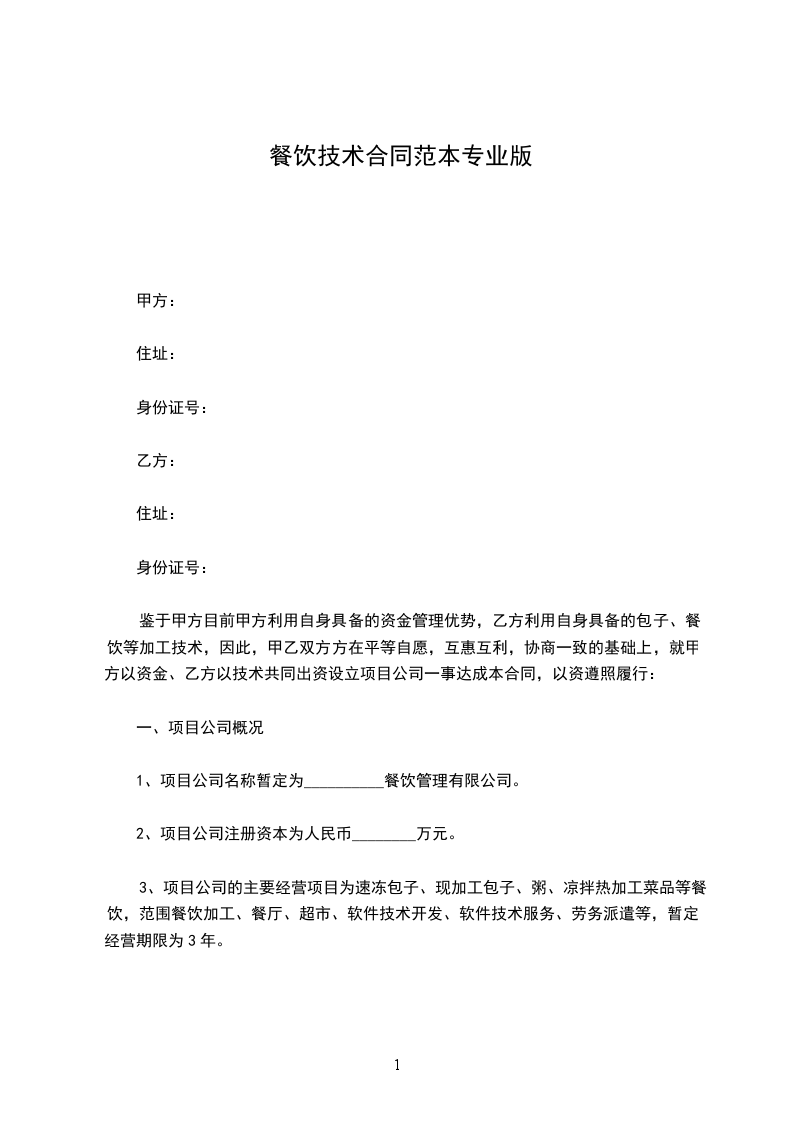 餐饮技术合同范本专业版

甲方：

住址：

身份证号：

乙方：

住址：

身份证号：

鉴于甲方目前甲方利用自身具备的资金管理优势，乙方利用自身具备的包子、餐饮等加工技术，因此，甲乙双方方在平等自愿，互惠互利，协商一致的基础上，就甲方以资金、乙方以技术共同出资设立项目公司一事达成本合同，以资遵照履行：

一、项目公司概况

1、项目公司名称暂定为__________餐饮管理有限公司。

2、项目公司注册资本为人民币________万元。

3、项目公司的主要经营项目为速冻包子、现加工包子、粥、凉拌热加工菜品等餐饮，范围餐饮加工、餐厅、超市、软件技术开发、软件技术服务、劳务派遣等，暂定经营期限为3年。

1